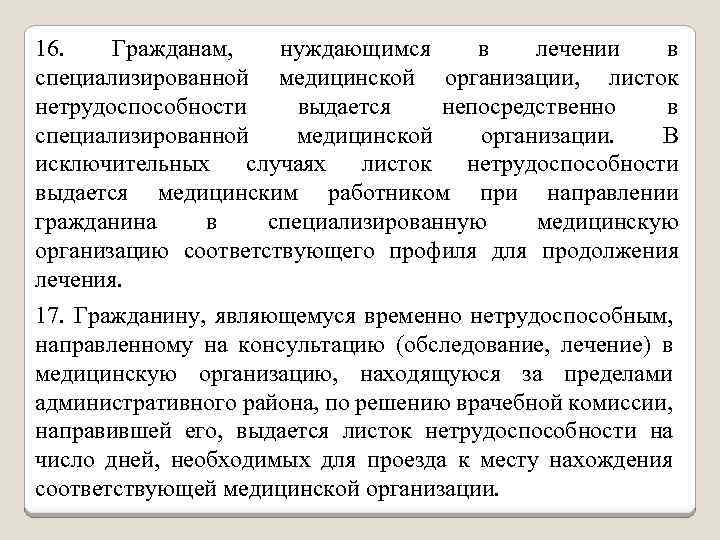 16. Гражданам, нуждающимся в лечении в специализированной медицинской организации, листок нетрудоспособности выдается непосредственно в специализированной медицинской организации. В исключительных случаях листок нетрудоспособности выдается медицинским работником при направлении гражданина в специализированную медицинскую организацию соответствующего профиля для продолжения лечения.

17. Гражданину, являющемуся временно нетрудоспособным, направленному на консультацию (обследование, лечение) в медицинскую организацию, находящуюся за пределами административного района, по решению врачебной комиссии, направившей его, выдается листок нетрудоспособности на число дней, необходимых для проезда к месту нахождения соответствующей медицинской организации.